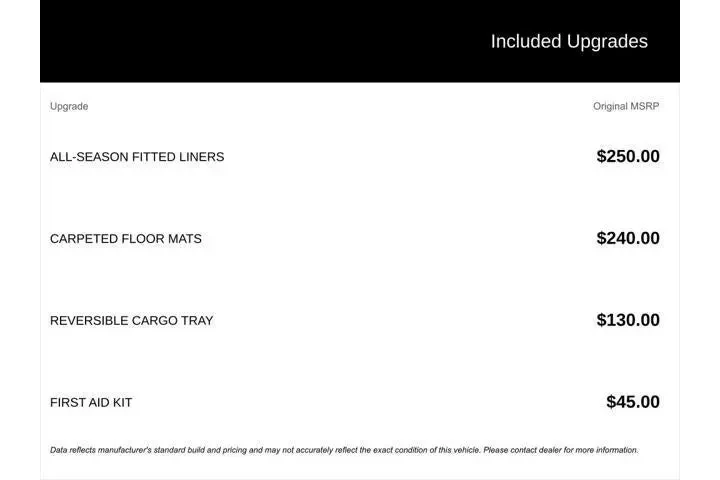 Included Upgrades

| Upgrade | Original MSRP |
|---|---|
| ALL-SEASON FITTED LINERS | $250.00 |
| CARPETED FLOOR MATS | $240.00 |
| REVERSIBLE CARGO TRAY | $130.00 |
| FIRST AID KIT | $45.00 |

Data reflects manufacturer's standard build and pricing and may not accurately reflect the exact condition of this vehicle. Please contact dealer for more information.